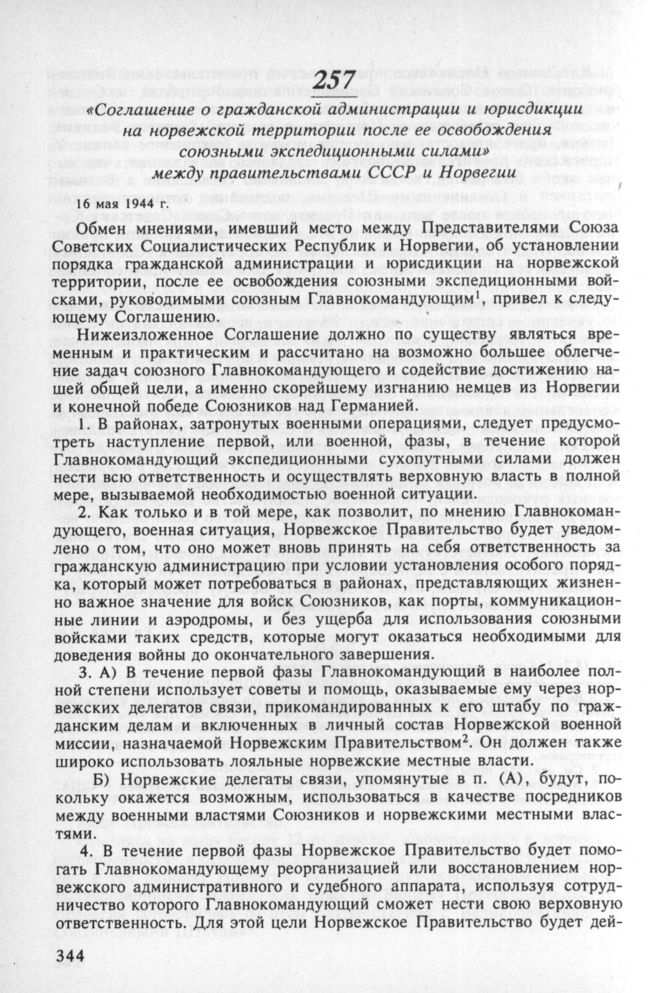 257

«Соглашение о гражданской администрации и юрисдикции на норвежской территории после ее освобождения союзными экспедиционными силами» между правительствами СССР и Норвегии

16 мая 1944 г.

Обмен мнениями, имевший место между Представителями Союза Советских Социалистических Республик и Норвегии, об установлении порядка гражданской администрации и юрисдикции на норвежской территории, после ее освобождения союзными экспедиционными войсками, руководимыми союзным Главнокомандующим$^1$, привел к следующему Соглашению.

Нижеизложенное Соглашение должно по существу являться временным и практическим и рассчитано на возможно большее облегчение задач союзного Главнокомандующего и содействие достижению нашей общей цели, а именно скорейшему изгнанию немцев из Норвегии и конечной победе Союзников над Германией.

1. В районах, затронутых военными операциями, следует предусмотреть наступление первой, или военной, фазы, в течение которой Главнокомандующий экспедиционными сухопутными силами должен нести всю ответственность и осуществлять верховную власть в полной мере, вызываемой необходимостью военной ситуации.

2. Как только и в той мере, как позволит, по мнению Главнокомандующего, военная ситуация, Норвежское Правительство будет уведомлено о том, что оно может вновь принять на себя ответственность за гражданскую администрацию при условии установления особого порядка, который может потребоваться в районах, представляющих жизненно важное значение для войск Союзников, как порты, коммуникационные линии и аэродромы, и без ущерба для использования союзными войсками таких средств, которые могут оказаться необходимыми для доведения войны до окончательного завершения.

3. А) В течение первой фазы Главнокомандующий в наиболее полной степени использует советы и помощь, оказываемые ему через норвежских делегатов связи, прикомандированных к его штабу по гражданским делам и включенных в личный состав Норвежской военной миссии, назначаемой Норвежским Правительством$^2$. Он должен также широко использовать лояльные норвежские местные власти.

Б) Норвежские делегаты связи, упомянутые в п. (А), будут, поскольку окажется возможным, использоваться в качестве посредников между военными властями Союзников и норвежскими местными властями.

4. В течение первой фазы Норвежское Правительство будет помогать Главнокомандующему реорганизацией или восстановлением норвежского административного и судебного аппарата, используя сотрудничество которого Главнокомандующий сможет нести свою верховную ответственность. Для этой цели Норвежское Правительство будет дей-

344